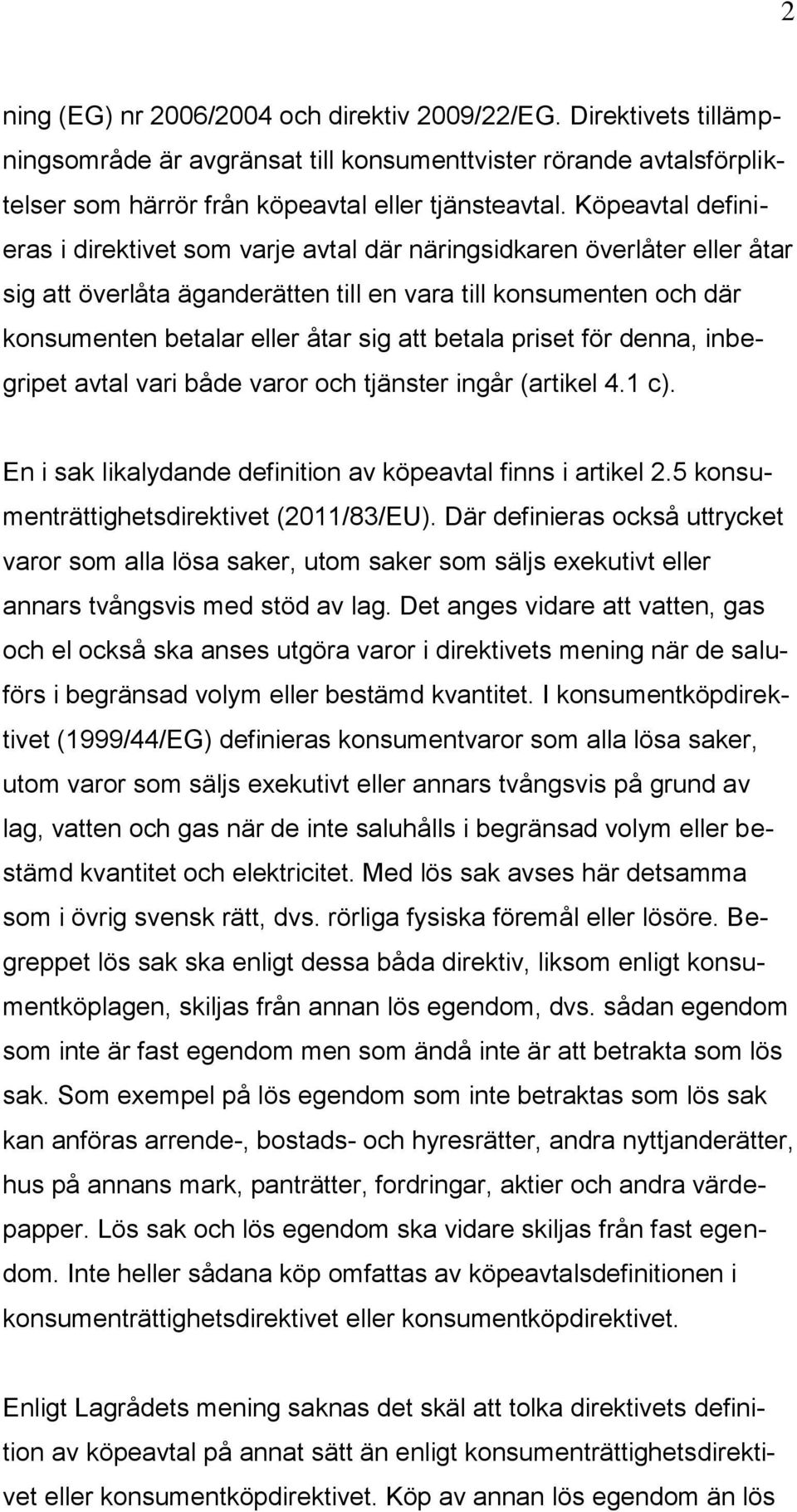 2

ning (EG) nr 2006/2004 och direktiv 2009/22/EG. Direktivets tillämpningsområde är avgränsat till konsumenttvister rörande avtalsförpliktelser som härrör från köpeavtal eller tjänsteavtal. Köpeavtal definieras i direktivet som varje avtal där näringsidkaren överlåter eller åtar sig att överlåta äganderätten till en vara till konsumenten och där konsumenten betalar eller åtar sig att betala priset för denna, inbegripet avtal vari både varor och tjänster ingår (artikel 4.1 c).

En i sak likalydande definition av köpeavtal finns i artikel 2.5 konsumenträttighetsdirektivet (2011/83/EU). Där definieras också uttrycket varor som alla lösa saker, utom saker som säljs exekutivt eller annars tvångsvis med stöd av lag. Det anges vidare att vatten, gas och el också ska anses utgöra varor i direktivets mening när de saluförs i begränsad volym eller bestämd kvantitet. I konsumentköpdirektivet (1999/44/EG) definieras konsumentvaror som alla lösa saker, utom varor som säljs exekutivt eller annars tvångsvis på grund av lag, vatten och gas när de inte saluhålls i begränsad volym eller bestämd kvantitet och elektricitet. Med lös sak avses här detsamma som i övrig svensk rätt, dvs. rörliga fysiska föremål eller lösöre. Begreppet lös sak ska enligt dessa båda direktiv, liksom enligt konsumentköplagen, skiljas från annan lös egendom, dvs. sådan egendom som inte är fast egendom men som ändå inte är att betrakta som lös sak. Som exempel på lös egendom som inte betraktas som lös sak kan anföras arrende-, bostads- och hyresrätter, andra nyttjanderätter, hus på annans mark, panträtter, fordringar, aktier och andra värdepapper. Lös sak och lös egendom ska vidare skiljas från fast egendom. Inte heller sådana köp omfattas av köpeavtalsdefinitionen i konsumenträttighetsdirektivet eller konsumentköpdirektivet.

Enligt Lagrådets mening saknas det skäl att tolka direktivets definition av köpeavtal på annat sätt än enligt konsumenträttighetsdirektivet eller konsumentköpdirektivet. Köp av annan lös egendom än lös